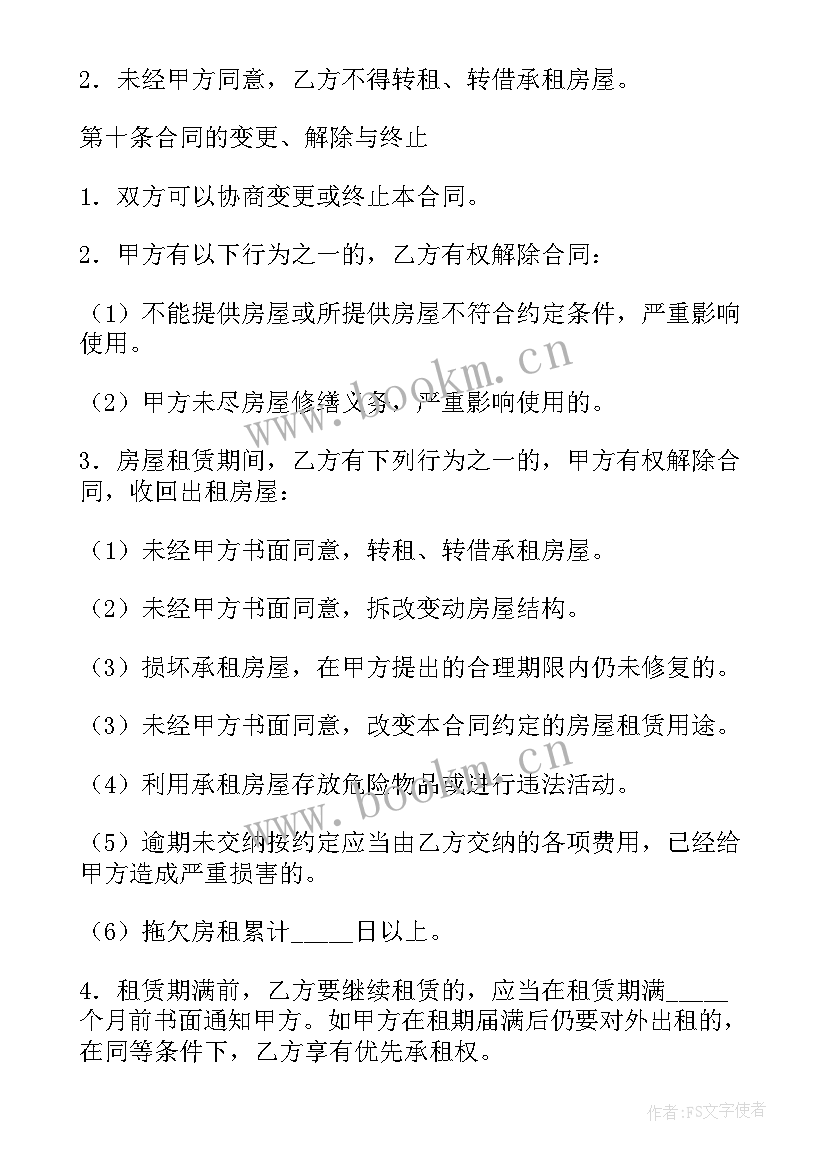 2．未经甲方同意，乙方不得转租、转借承租房屋。

第十条合同的变更、解除与终止

1．双方可以协商变更或终止本合同。

2．甲方有以下行为之一的，乙方有权解除合同：

（1）不能提供房屋或所提供房屋不符合约定条件，严重影响使用。

（2）甲方未尽房屋修缮义务，严重影响使用的。

3．房屋租赁期间，乙方有下列行为之一的，甲方有权解除合同，收回出租房屋：

（1）未经甲方书面同意，转租、转借承租房屋。

（2）未经甲方书面同意，拆改变动房屋结构。

（3）损坏承租房屋，在甲方提出的合理期限内仍未修复的。

（3）未经甲方书面同意，改变本合同约定的房屋租赁用途。

（4）利用承租房屋存放危险物品或进行违法活动。

（5）逾期未交纳按约定应当由乙方交纳的各项费用，已经给甲方造成严重损害的。

（6）拖欠房租累计_____日以上。

4．租赁期满前，乙方要继续租赁的，应当在租赁期满_____个月前书面通知甲方。如甲方在租期届满后仍要对外出租的，在同等条件下，乙方享有优先承租权。

www.bookm.cn

www.bookm.cn

作者：FS文字使者